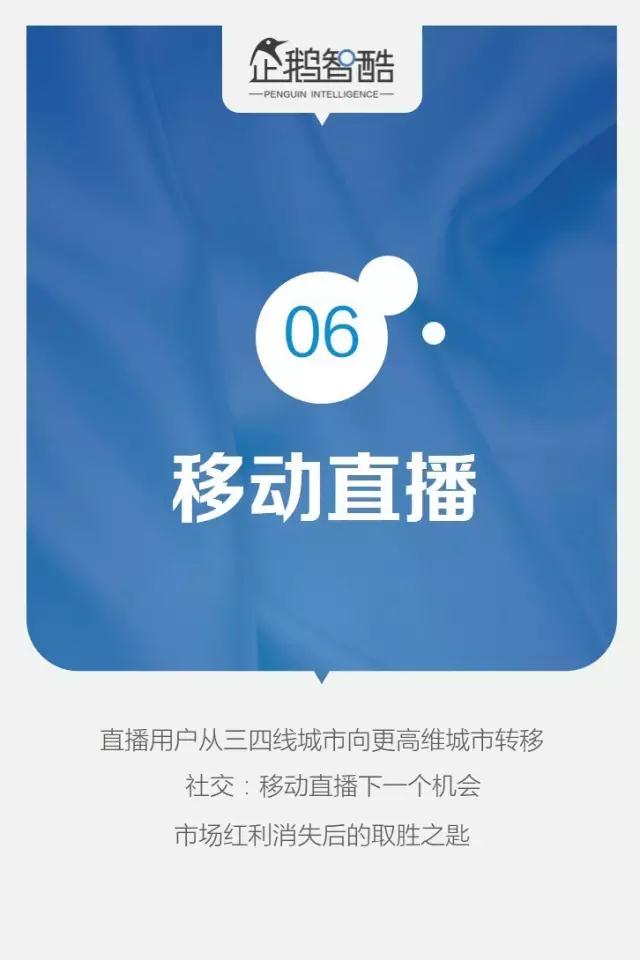 企鹅智酷
PENGUIN INTELLIGENCE

06

移动直播

直播用户从三四线城市向更高维城市转移

社交：移动直播下一个机会

市场红利消失后的取胜之匙